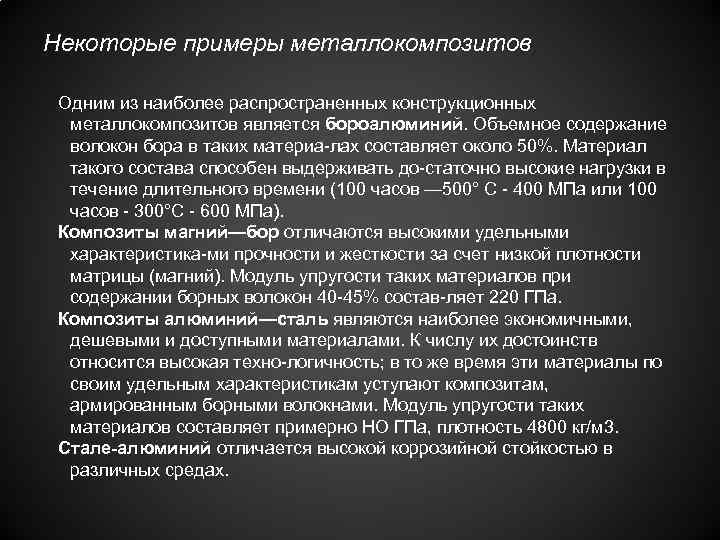 Некоторые примеры металлокомпозитов

Одним из наиболее распространенных конструкционных металлокомпозитов является бороалюминий. Объемное содержание волокон бора в таких материа-лах составляет около 50%. Материал такого состава способен выдерживать до-статочно высокие нагрузки в течение длительного времени (100 часов —500° С - 400 МПа или 100 часов - 300°С - 600 МПа).

Композиты магний—бор отличаются высокими удельными характеристика-ми прочности и жесткости за счет низкой плотности матрицы (магний). Модуль упругости таких материалов при содержании борных волокон 40-45% состав-ляет 220 ГПа.

Композиты алюминий—сталь являются наиболее экономичными, дешевыми и доступными материалами. К числу их достоинств относится высокая техно-логичность; в то же время эти материалы по своим удельным характеристикам уступают композитам, армированным борными волокнами. Модуль упругости таких материалов составляет примерно НО ГПа, плотность 4800 кг/м3.

Стале-алюминий отличается высокой коррозийной стойкостью в различных средах.